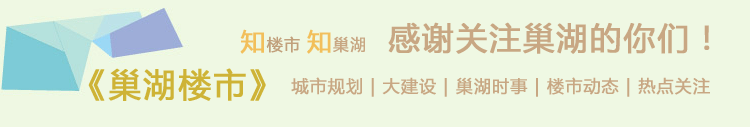 知楼市 知巢湖 感谢关注巢湖的你们！

《巢湖楼市》 城市规划 | 大建设 | 巢湖时事 | 楼市动态 | 热点关注